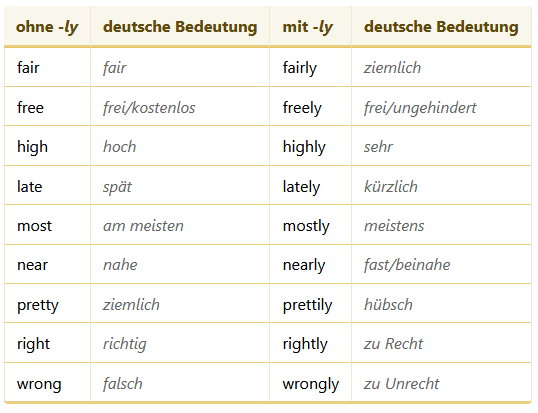 | ohne -ly | deutsche Bedeutung | mit -ly | deutsche Bedeutung |
|---|---|---|---|
| fair | fair | fairly | ziemlich |
| free | frei/kostenlos | freely | frei/ungehindert |
| high | hoch | highly | sehr |
| late | spät | lately | kürzlich |
| most | am meisten | mostly | meistens |
| near | nahe | nearly | fast/beinahe |
| pretty | ziemlich | prettily | hübsch |
| right | richtig | rightly | zu Recht |
| wrong | falsch | wrongly | zu Unrecht |